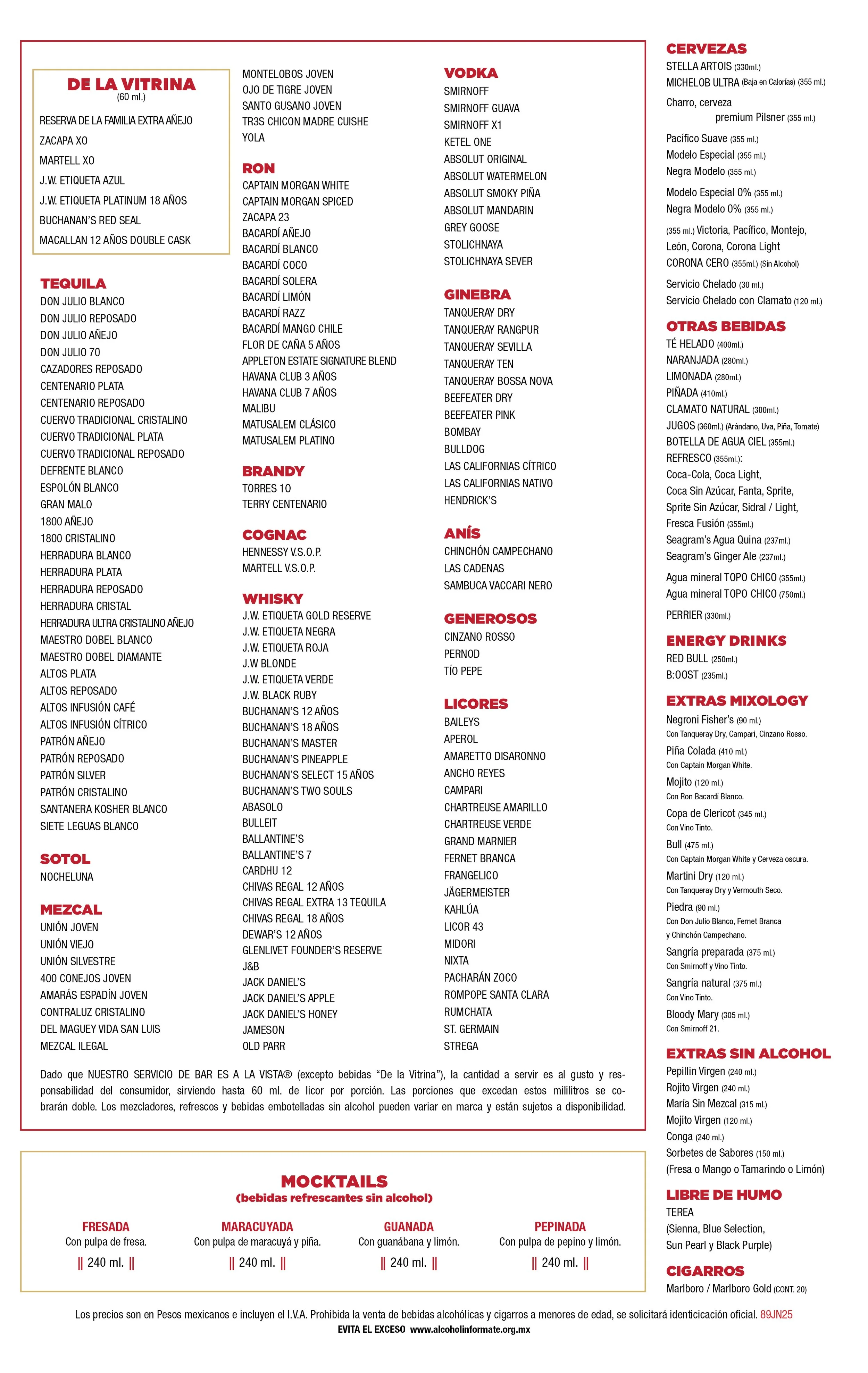 DE LA VITRINA
(60 ml.)
RESERVA DE LA FAMILIA EXTRA AÑEJO
ZACAPA XO
MARTELL XO
J.W. ETIQUETA AZUL
J.W. ETIQUETA PLATINUM 18 AÑOS
BUCHANAN'S RED SEAL
MACALLAN 12 AÑOS DOUBLE CASK

TEQUILA
DON JULIO BLANCO
DON JULIO REPOSADO
DON JULIO AÑEJO
DON JULIO 70
CAZADORES REPOSADO
CENTENARIO PLATA
CENTENARIO REPOSADO
CUERVO TRADICIONAL CRISTALINO
CUERVO TRADICIONAL PLATA
CUERVO TRADICIONAL REPOSADO
DEFRENTE BLANCO
ESPOLÓN BLANCO
GRAN MALO
1800 AÑEJO
1800 CRISTALINO
HERRADURA BLANCO
HERRADURA PLATA
HERRADURA REPOSADO
HERRADURA CRISTAL
HERRADURA ULTRA CRISTALINO AÑEJO
MAESTRO DOBEL BLANCO
MAESTRO DOBEL DIAMANTE
ALTOS PLATA
ALTOS REPOSADO
ALTOS INFUSIÓN CAFÉ
ALTOS INFUSIÓN CÍTRICO
PATRÓN AÑEJO
PATRÓN REPOSADO
PATRÓN SILVER
PATRÓN CRISTALINO
SANTANERA KOSHER BLANCO
SIETE LEGUAS BLANCO

SOTOL
NOCHELUNA

MEZCAL
UNIÓN JOVEN
UNIÓN VIEJO
UNIÓN SILVESTRE
400 CONEJOS JOVEN
AMARÁS ESPADÍN JOVEN
CONTRALUZ CRISTALINO
DEL MAGUEY VIDA SAN LUIS
MEZCAL ILEGAL
MONTELOBOS JOVEN
OJO DE TIGRE JOVEN
SANTO GUSANO JOVEN
TR3S CHICON MADRE CUISHE
YOLA

RON
CAPTAIN MORGAN WHITE
CAPTAIN MORGAN SPICED
ZACAPA 23
BACARDÍ AÑEJO
BACARDÍ BLANCO
BACARDÍ COCO
BACARDÍ SOLERA
BACARDÍ LIMÓN
BACARDÍ RAZZ
BACARDÍ MANGO CHILE
FLOR DE CAÑA 5 AÑOS
APPLETON ESTATE SIGNATURE BLEND
HAVANA CLUB 3 AÑOS
HAVANA CLUB 7 AÑOS
MALIBU
MATUSALEM CLÁSICO
MATUSALEM PLATINO

BRANDY
TORRES 10
TERRY CENTENARIO

COGNAC
HENNESSY V.S.O.P.
MARTELL V.S.O.P.

WHISKY
J.W. ETIQUETA GOLD RESERVE
J.W. ETIQUETA NEGRA
J.W. ETIQUETA ROJA
J.W BLONDE
J.W. ETIQUETA VERDE
J.W. BLACK RUBY
BUCHANAN'S 12 AÑOS
BUCHANAN'S 18 AÑOS
BUCHANAN'S MASTER
BUCHANAN'S PINEAPPLE
BUCHANAN'S SELECT 15 AÑOS
BUCHANAN'S TWO SOULS
ABASOLO
BULLEIT
BALLANTINE'S
BALLANTINE'S 7
CARDHU 12
CHIVAS REGAL 12 AÑOS
CHIVAS REGAL EXTRA 13 TEQUILA
CHIVAS REGAL 18 AÑOS
DEWAR'S 12 AÑOS
GLENLIVET FOUNDER'S RESERVE
J&B
JACK DANIEL'S
JACK DANIEL'S APPLE
JACK DANIEL'S HONEY
JAMESON
OLD PARR

VODKA
SMIRNOFF
SMIRNOFF GUAVA
SMIRNOFF X1
KETEL ONE
ABSOLUT ORIGINAL
ABSOLUT WATERMELON
ABSOLUT SMOKY PIÑA
ABSOLUT MANDARIN
GREY GOOSE
STOLICHNAYA
STOLICHNAYA SEVER

GINEBRA
TANQUERAY DRY
TANQUERAY RANGPUR
TANQUERAY SEVILLA
TANQUERAY TEN
TANQUERAY BOSSA NOVA
BEEFEATER DRY
BEEFEATER PINK
BOMBAY
BULLDOG
LAS CALIFORNIAS CÍTRICO
LAS CALIFORNIAS NATIVO
HENDRICK'S

ANÍS
CHINCHÓN CAMPECHANO
LAS CADENAS
SAMBUCA VACCARI NERO

GENEROSOS
CINZANO ROSSO
PERNOD
TÍO PEPE

LICORES
BAILEYS
APEROL
AMARETTO DISARONNO
ANCHO REYES
CAMPARI
CHARTREUSE AMARILLO
CHARTREUSE VERDE
GRAND MARNIER
FERNET BRANCA
FRANGELICO
JÄGERMEISTER
KAHLÚA
LICOR 43
MIDORI
NIXTA
PACHARÁN ZOCO
ROMPOPE SANTA CLARA
RUMCHATA
ST. GERMAIN
STREGA

Dado que NUESTRO SERVICIO DE BAR ES A LA VISTA® (excepto bebidas "De la Vitrina"), la cantidad a servir es al gusto y responsabilidad del consumidor, sirviendo hasta 60 ml. de licor por porción. Las porciones que excedan estos mililitros se cobrarán doble. Los mezcladores, refrescos y bebidas embotelladas sin alcohol pueden variar en marca y están sujetos a disponibilidad.

MOCKTAILS
(bebidas refrescantes sin alcohol)

FRESADA
Con pulpa de fresa.
|| 240 ml. ||

MARACUYADA
Con pulpa de maracuyá y piña.
|| 240 ml. ||

GUANADA
Con guanábana y limón.
|| 240 ml. ||

PEPINADA
Con pulpa de pepino y limón.
|| 240 ml. ||

CERVEZAS
STELLA ARTOIS (330ml.)
MICHELOB ULTRA (Baja en Calorías) (355 ml.)
Charro, cerveza premium Pilsner (355 ml.)
Pacífico Suave (355 ml.)
Modelo Especial (355 ml.)
Negra Modelo (355 ml.)
Modelo Especial 0% (355 ml.)
Negra Modelo 0% (355 ml.)
(355 ml.) Victoria, Pacífico, Montejo, León, Corona, Corona Light
CORONA CERO (355ml.) (Sin Alcohol)
Servicio Chelado (30 ml.)
Servicio Chelado con Clamato (120 ml.)

OTRAS BEBIDAS
TÉ HELADO (400ml.)
NARANJADA (280ml.)
LIMONADA (280ml.)
PIÑADA (410ml.)
CLAMATO NATURAL (300ml.)
JUGOS (360ml.) (Arándano, Uva, Piña, Tomate)
BOTELLA DE AGUA CIEL (355ml.)
REFRESCO (355ml.):
Coca-Cola, Coca Light, Coca Sin Azúcar, Fanta, Sprite, Sprite Sin Azúcar, Sidral / Light, Fresca Fusión (355ml.)
Seagram's Agua Quina (237ml.)
Seagram's Ginger Ale (237ml.)
Agua mineral TOPO CHICO (355ml.)
Agua mineral TOPO CHICO (750ml.)
PERRIER (330ml.)

ENERGY DRINKS
RED BULL (250ml.)
B:OOST (235ml.)

EXTRAS MIXOLOGY
Negroni Fisher's (90 ml.)
Con Tanqueray Dry, Campari, Cinzano Rosso.
Piña Colada (410 ml.)
Con Captain Morgan White.
Mojito (120 ml.)
Con Ron Bacardí Blanco.
Copa de Clericot (345 ml.)
Con Vino Tinto.
Bull (475 ml.)
Con Captain Morgan White y Cerveza oscura.
Martini Dry (120 ml.)
Con Tanqueray Dry y Vermouth Seco.
Piedra (90 ml.)
Con Don Julio Blanco, Fernet Branca y Chinchón Campechano.
Sangría preparada (375 ml.)
Con Smirnoff y Vino Tinto.
Sangría natural (375 ml.)
Con Vino Tinto.
Bloody Mary (305 ml.)
Con Smirnoff 21.

EXTRAS SIN ALCOHOL
Pepillin Virgen (240 ml.)
Rojito Virgen (240 ml.)
María Sin Mezcal (315 ml.)
Mojito Virgen (120 ml.)
Conga (240 ml.)
Sorbetes de Sabores (150 ml.)
(Fresa o Mango o Tamarindo o Limón)

LIBRE DE HUMO
TEREA
(Sienna, Blue Selection, Sun Pearl y Black Purple)

CIGARROS
Marlboro / Marlboro Gold (CONT. 20)

Los precios son en Pesos mexicanos e incluyen el I.V.A. Prohibida la venta de bebidas alcohólicas y cigarros a menores de edad, se solicitará identicicación oficial. 89JN25
EVITA EL EXCESO www.alcoholinformate.org.mx